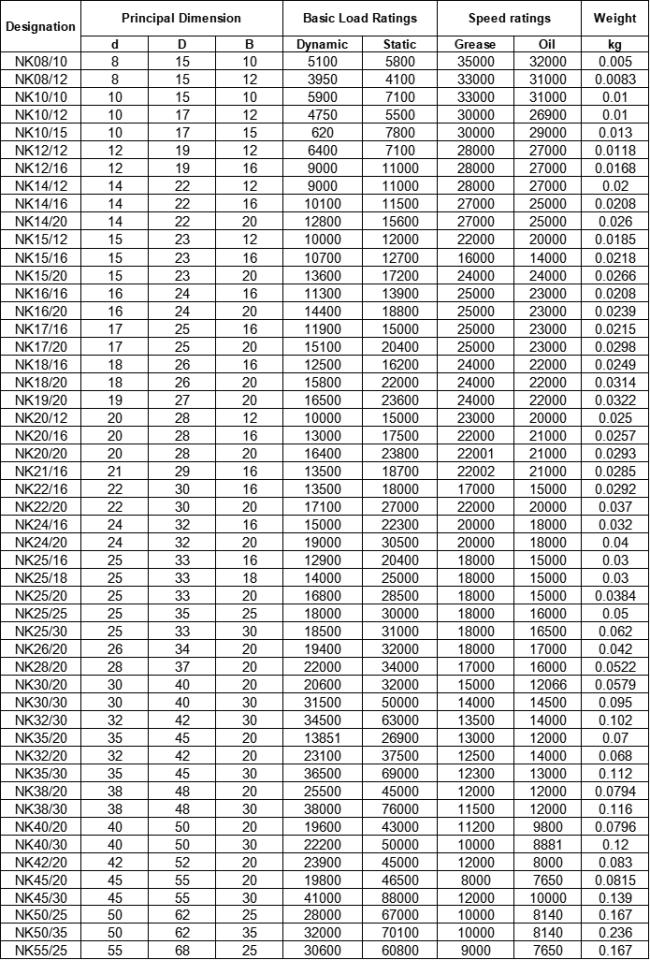 | Designation | Principal Dimension | | | Basic Load Ratings | | Speed ratings | | Weight |
|---|---|---|---|---|---|---|---|---|
| | d | D | B | Dynamic | Static | Grease | Oil | kg |
| NK08/10 | 8 | 15 | 10 | 5100 | 5800 | 35000 | 32000 | 0.005 |
| NK08/12 | 8 | 15 | 12 | 3950 | 4100 | 33000 | 31000 | 0.0083 |
| NK10/10 | 10 | 15 | 10 | 5900 | 7100 | 33000 | 31000 | 0.01 |
| NK10/12 | 10 | 17 | 12 | 4750 | 5500 | 30000 | 26900 | 0.01 |
| NK10/15 | 10 | 17 | 15 | 620 | 7800 | 30000 | 29000 | 0.013 |
| NK12/12 | 12 | 19 | 12 | 6400 | 7100 | 28000 | 27000 | 0.0118 |
| NK12/16 | 12 | 19 | 16 | 9000 | 11000 | 28000 | 27000 | 0.0168 |
| NK14/12 | 14 | 22 | 12 | 9000 | 11000 | 28000 | 27000 | 0.02 |
| NK14/16 | 14 | 22 | 16 | 10100 | 11500 | 27000 | 25000 | 0.0208 |
| NK14/20 | 14 | 22 | 20 | 12800 | 15600 | 27000 | 25000 | 0.026 |
| NK15/12 | 15 | 23 | 12 | 10000 | 12000 | 22000 | 20000 | 0.0185 |
| NK15/16 | 15 | 23 | 16 | 10700 | 12700 | 16000 | 14000 | 0.0218 |
| NK15/20 | 15 | 23 | 20 | 13600 | 17200 | 24000 | 24000 | 0.0266 |
| NK16/16 | 16 | 24 | 16 | 11300 | 13900 | 25000 | 23000 | 0.0208 |
| NK16/20 | 16 | 24 | 20 | 14400 | 18800 | 25000 | 23000 | 0.0239 |
| NK17/16 | 17 | 25 | 16 | 11900 | 15000 | 25000 | 23000 | 0.0215 |
| NK17/20 | 17 | 25 | 20 | 15100 | 20400 | 25000 | 23000 | 0.0298 |
| NK18/16 | 18 | 26 | 16 | 12500 | 16200 | 24000 | 22000 | 0.0249 |
| NK18/20 | 18 | 26 | 20 | 15800 | 22000 | 24000 | 22000 | 0.0314 |
| NK19/20 | 19 | 27 | 20 | 16500 | 23600 | 24000 | 22000 | 0.0322 |
| NK20/12 | 20 | 28 | 12 | 10000 | 15000 | 23000 | 20000 | 0.025 |
| NK20/16 | 20 | 28 | 16 | 13000 | 17500 | 22000 | 21000 | 0.0257 |
| NK20/20 | 20 | 28 | 20 | 16400 | 23800 | 22001 | 21000 | 0.0293 |
| NK21/16 | 21 | 29 | 16 | 13500 | 18700 | 22002 | 21000 | 0.0285 |
| NK22/16 | 22 | 30 | 16 | 13500 | 18000 | 17000 | 15000 | 0.0292 |
| NK22/20 | 22 | 30 | 20 | 17100 | 27000 | 22000 | 20000 | 0.037 |
| NK24/16 | 24 | 32 | 16 | 15000 | 22300 | 20000 | 18000 | 0.032 |
| NK24/20 | 24 | 32 | 20 | 19000 | 30500 | 20000 | 18000 | 0.04 |
| NK25/16 | 25 | 33 | 16 | 12900 | 20400 | 18000 | 15000 | 0.03 |
| NK25/18 | 25 | 33 | 18 | 14000 | 25000 | 18000 | 15000 | 0.03 |
| NK25/20 | 25 | 33 | 20 | 16800 | 28500 | 18000 | 15000 | 0.0384 |
| NK25/25 | 25 | 35 | 25 | 18000 | 30000 | 18000 | 16000 | 0.05 |
| NK25/30 | 25 | 33 | 30 | 18500 | 31000 | 18000 | 16500 | 0.062 |
| NK26/20 | 26 | 34 | 20 | 19400 | 32000 | 18000 | 17000 | 0.042 |
| NK28/20 | 28 | 37 | 20 | 22000 | 34000 | 17000 | 16000 | 0.0522 |
| NK30/20 | 30 | 40 | 20 | 20600 | 32000 | 15000 | 12066 | 0.0579 |
| NK30/30 | 30 | 40 | 30 | 31500 | 50000 | 14000 | 14500 | 0.095 |
| NK32/30 | 32 | 42 | 30 | 34500 | 63000 | 13500 | 14000 | 0.102 |
| NK35/20 | 35 | 45 | 20 | 13851 | 26900 | 13000 | 12000 | 0.07 |
| NK32/20 | 32 | 42 | 20 | 23100 | 37500 | 12500 | 14000 | 0.068 |
| NK35/30 | 35 | 45 | 30 | 36500 | 69000 | 12300 | 13000 | 0.112 |
| NK38/20 | 38 | 48 | 20 | 25500 | 45000 | 12000 | 12000 | 0.0794 |
| NK38/30 | 38 | 48 | 30 | 38000 | 76000 | 11500 | 12000 | 0.116 |
| NK40/20 | 40 | 50 | 20 | 19600 | 43000 | 11200 | 9800 | 0.0796 |
| NK40/30 | 40 | 50 | 30 | 22200 | 50000 | 10000 | 8881 | 0.12 |
| NK42/20 | 42 | 52 | 20 | 23900 | 45000 | 12000 | 8000 | 0.083 |
| NK45/20 | 45 | 55 | 20 | 19800 | 46500 | 8000 | 7650 | 0.0815 |
| NK45/30 | 45 | 55 | 30 | 41000 | 88000 | 12000 | 10000 | 0.139 |
| NK50/25 | 50 | 62 | 25 | 28000 | 67000 | 10000 | 8140 | 0.167 |
| NK50/35 | 50 | 62 | 35 | 32000 | 70100 | 10000 | 8140 | 0.236 |
| NK55/25 | 55 | 68 | 25 | 30600 | 60800 | 9000 | 7650 | 0.167 |